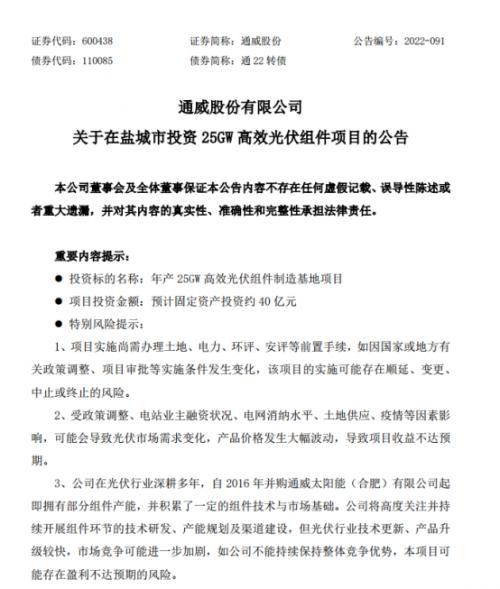 证券代码：600438　　证券简称：通威股份　　公告编号：2022-091
债券代码：110085　　债券简称：通 22 转债

通威股份有限公司
关于在盐城市投资 25GW 高效光伏组件项目的公告

本公司董事会及全体董事保证本公告内容不存在任何虚假记载、误导性陈述或者重大遗漏，并对其内容的真实性、准确性和完整性承担法律责任。

重要内容提示：
● 投资标的名称：年产 25GW 高效光伏组件制造基地项目
● 项目投资金额：预计固定资产投资约 40 亿元
● 特别风险提示：
1、项目实施尚需办理土地、电力、环评、安评等前置手续，如因国家或地方有关政策调整、项目审批等实施条件发生变化，该项目的实施可能存在顺延、变更、中止或终止的风险。
2、受政策调整、电站业主融资状况、电网消纳水平、土地供应、疫情等因素影响，可能会导致光伏市场需求变化，产品价格发生大幅波动，导致项目收益不达预期。
3、公司在光伏行业深耕多年，自 2016 年并购通威太阳能（合肥）有限公司起即拥有部分组件产能，并积累了一定的组件技术与市场基础。公司将高度关注并持续开展组件环节的技术研发、产能规划及渠道建设，但光伏行业技术更新、产品升级较快，市场竞争可能进一步加剧，如公司不能持续保持整体竞争优势，本项目可能存在盈利不达预期的风险。